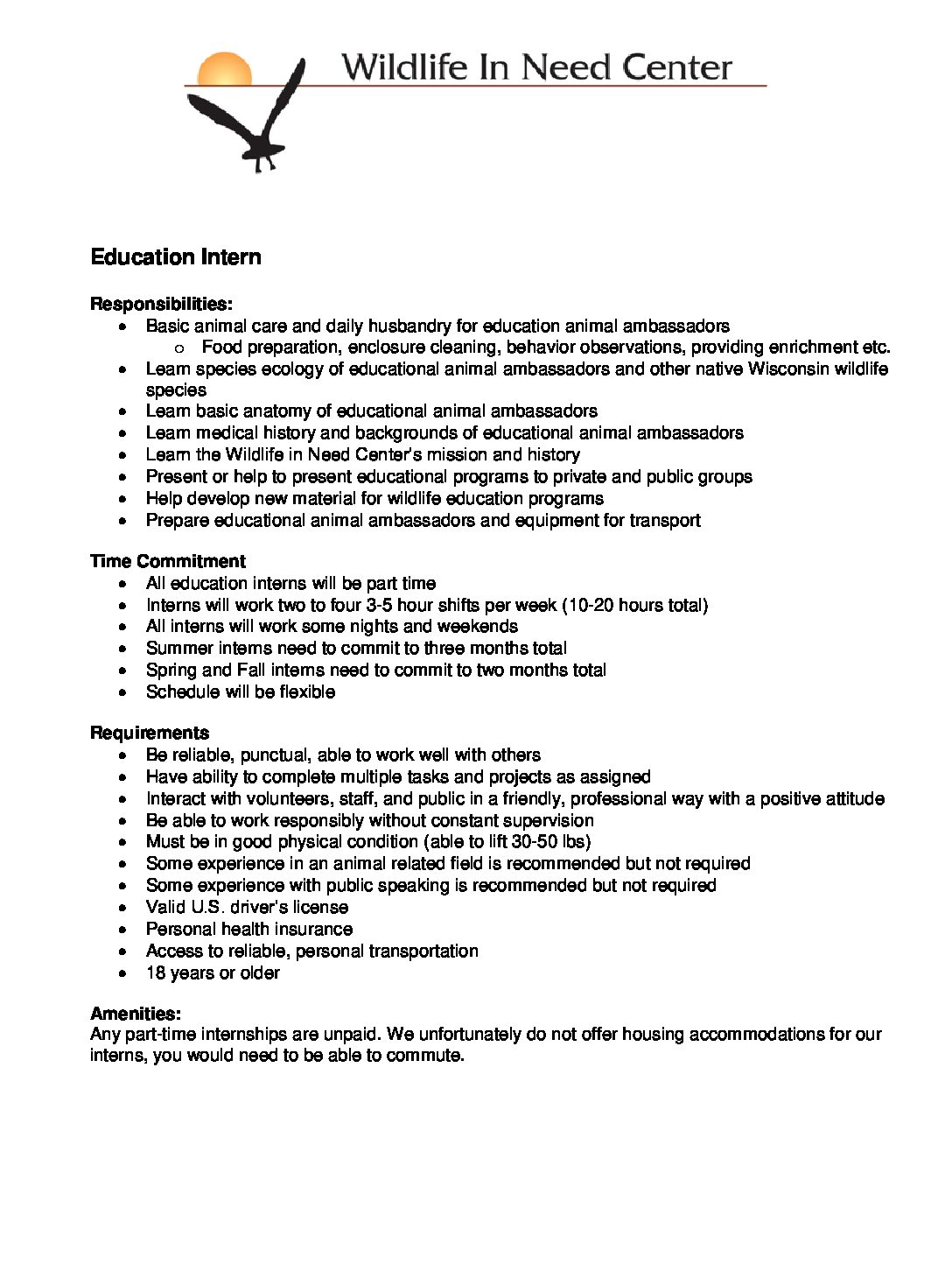 Wildlife In Need Center

Education Intern

Responsibilities:
- Basic animal care and daily husbandry for education animal ambassadors
  - Food preparation, enclosure cleaning, behavior observations, providing enrichment etc.
- Learn species ecology of educational animal ambassadors and other native Wisconsin wildlife species
- Learn basic anatomy of educational animal ambassadors
- Learn medical history and backgrounds of educational animal ambassadors
- Learn the Wildlife in Need Center's mission and history
- Present or help to present educational programs to private and public groups
- Help develop new material for wildlife education programs
- Prepare educational animal ambassadors and equipment for transport

Time Commitment
- All education interns will be part time
- Interns will work two to four 3-5 hour shifts per week (10-20 hours total)
- All interns will work some nights and weekends
- Summer interns need to commit to three months total
- Spring and Fall interns need to commit to two months total
- Schedule will be flexible

Requirements
- Be reliable, punctual, able to work well with others
- Have ability to complete multiple tasks and projects as assigned
- Interact with volunteers, staff, and public in a friendly, professional way with a positive attitude
- Be able to work responsibly without constant supervision
- Must be in good physical condition (able to lift 30-50 lbs)
- Some experience in an animal related field is recommended but not required
- Some experience with public speaking is recommended but not required
- Valid U.S. driver's license
- Personal health insurance
- Access to reliable, personal transportation
- 18 years or older

Amenities:
Any part-time internships are unpaid. We unfortunately do not offer housing accommodations for our interns, you would need to be able to commute.